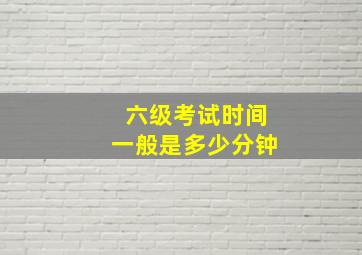 六级考试时间
一般是多少分钟